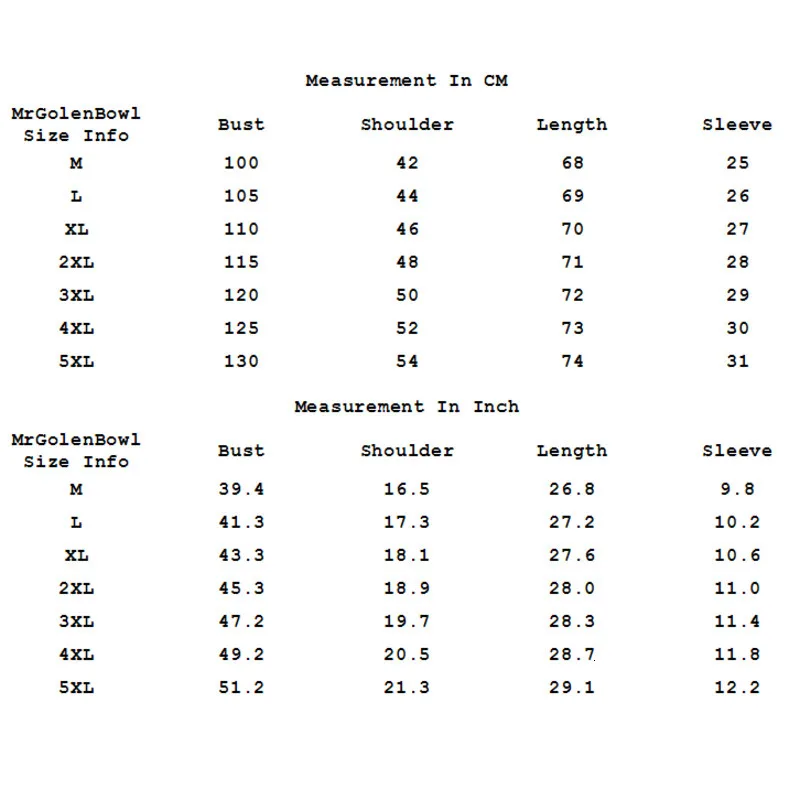 Measurement In CM

| MrGolenBowl Size Info | Bust | Shoulder | Length | Sleeve |
|---|---|---|---|---|
| M | 100 | 42 | 68 | 25 |
| L | 105 | 44 | 69 | 26 |
| XL | 110 | 46 | 70 | 27 |
| 2XL | 115 | 48 | 71 | 28 |
| 3XL | 120 | 50 | 72 | 29 |
| 4XL | 125 | 52 | 73 | 30 |
| 5XL | 130 | 54 | 74 | 31 |

Measurement In Inch

| MrGolenBowl Size Info | Bust | Shoulder | Length | Sleeve |
|---|---|---|---|---|
| M | 39.4 | 16.5 | 26.8 | 9.8 |
| L | 41.3 | 17.3 | 27.2 | 10.2 |
| XL | 43.3 | 18.1 | 27.6 | 10.6 |
| 2XL | 45.3 | 18.9 | 28.0 | 11.0 |
| 3XL | 47.2 | 19.7 | 28.3 | 11.4 |
| 4XL | 49.2 | 20.5 | 28.7 | 11.8 |
| 5XL | 51.2 | 21.3 | 29.1 | 12.2 |